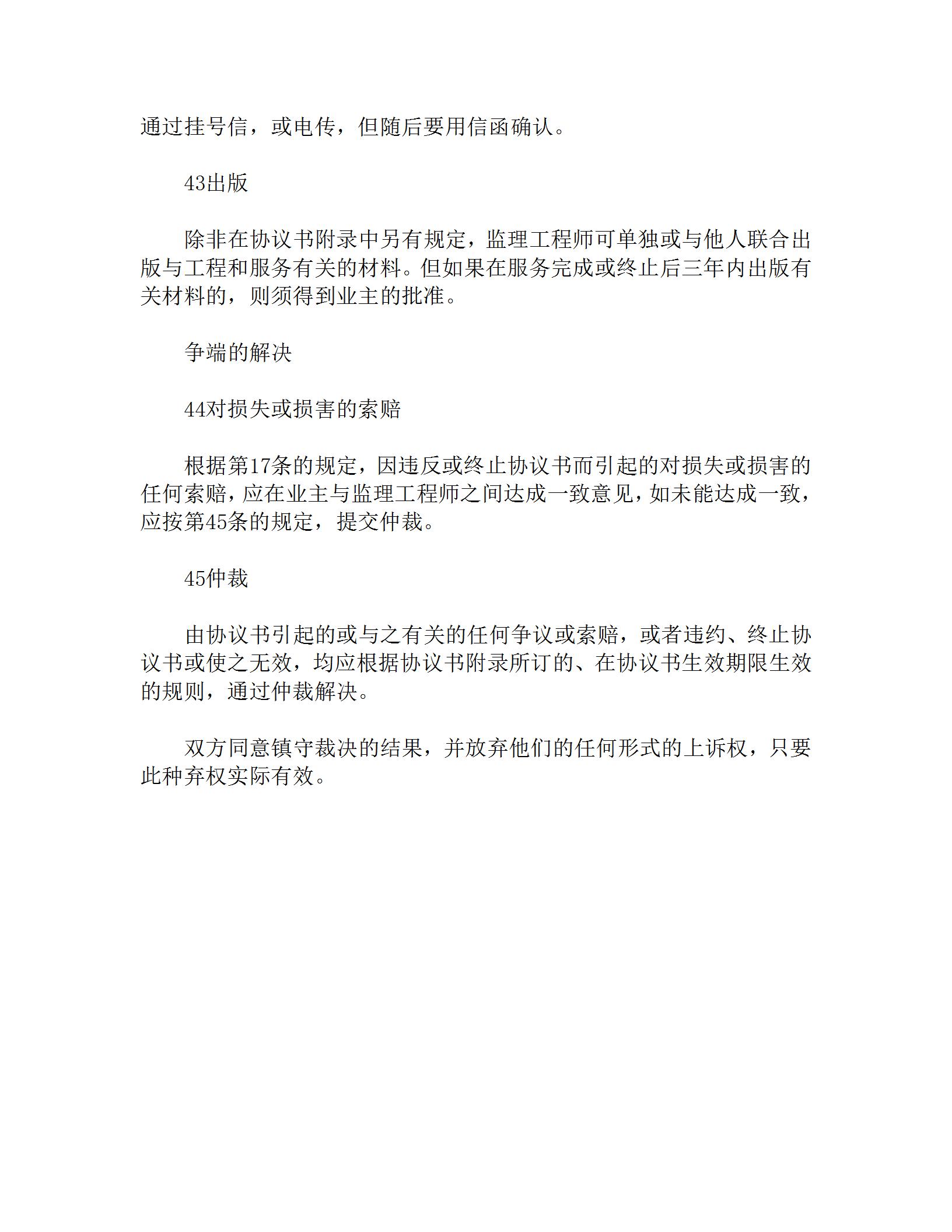 通过挂号信，或电传，但随后要用信函确认。

43出版

除非在协议书附录中另有规定，监理工程师可单独或与他人联合出版与工程和服务有关的材料。但如果在服务完成或终止后三年内出版有关材料的，则须得到业主的批准。

争端的解决

44对损失或损害的索赔

根据第17条的规定，因违反或终止协议书而引起的对损失或损害的任何索赔，应在业主与监理工程师之间达成一致意见，如未能达成一致，应按第45条的规定，提交仲裁。

45仲裁

由协议书引起的或与之有关的任何争议或索赔，或者违约、终止协议书或使之无效，均应根据协议书附录所订的、在协议书生效期限生效的规则，通过仲裁解决。

双方同意镇守裁决的结果，并放弃他们的任何形式的上诉权，只要此种弃权实际有效。